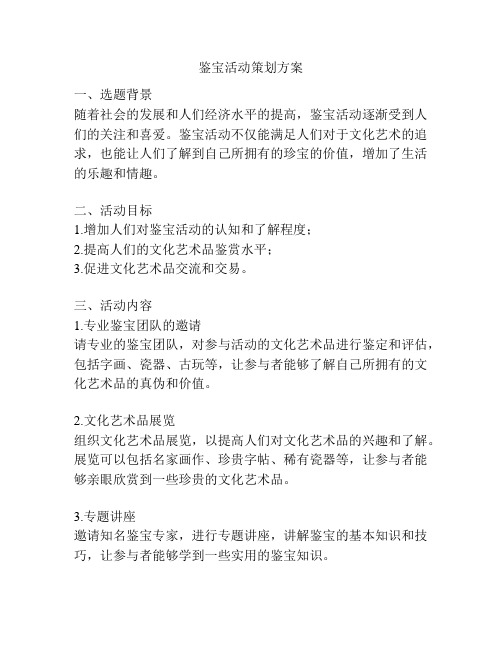 鉴宝活动策划方案

一、选题背景
随着社会的发展和人们经济水平的提高，鉴宝活动逐渐受到人们的关注和喜爱。鉴宝活动不仅能满足人们对于文化艺术的追求，也能让人们了解到自己所拥有的珍宝的价值，增加了生活的乐趣和情趣。

二、活动目标
1.增加人们对鉴宝活动的认知和了解程度；
2.提高人们的文化艺术品鉴赏水平；
3.促进文化艺术品交流和交易。

三、活动内容
1.专业鉴宝团队的邀请
请专业的鉴宝团队，对参与活动的文化艺术品进行鉴定和评估，包括字画、瓷器、古玩等，让参与者能够了解自己所拥有的文化艺术品的真伪和价值。

2.文化艺术品展览
组织文化艺术品展览，以提高人们对文化艺术品的兴趣和了解。展览可以包括名家画作、珍贵字帖、稀有瓷器等，让参与者能够亲眼欣赏到一些珍贵的文化艺术品。

3.专题讲座
邀请知名鉴宝专家，进行专题讲座，讲解鉴宝的基本知识和技巧，让参与者能够学到一些实用的鉴宝知识。